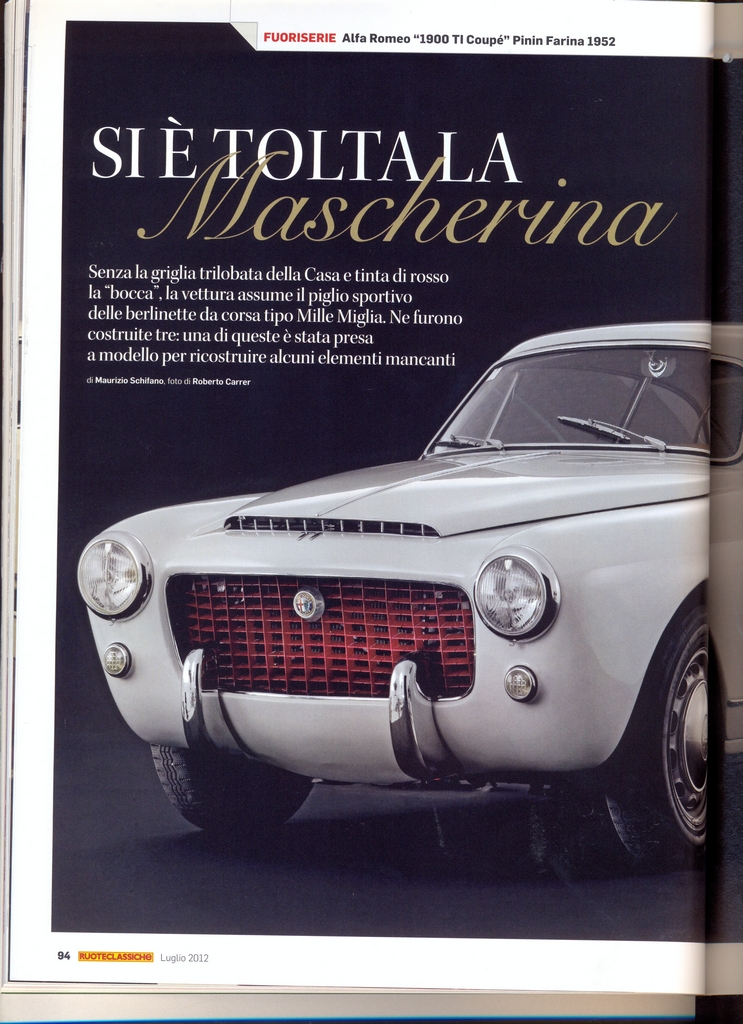 FUORISERIE Alfa Romeo "1900 TI Coupé" Pinin Farina 1952

SI È TOLTA LA Mascherina

Senza la griglia trilobata della Casa e tinta di rosso la "bocca", la vettura assume il piglio sportivo delle berlinette da corsa tipo Mille Miglia. Ne furono costruite tre: una di queste è stata presa a modello per ricostruire alcuni elementi mancanti

di Maurizio Schifano, foto di Roberto Carrer

94 RUOTECLASSICHE Luglio 2012